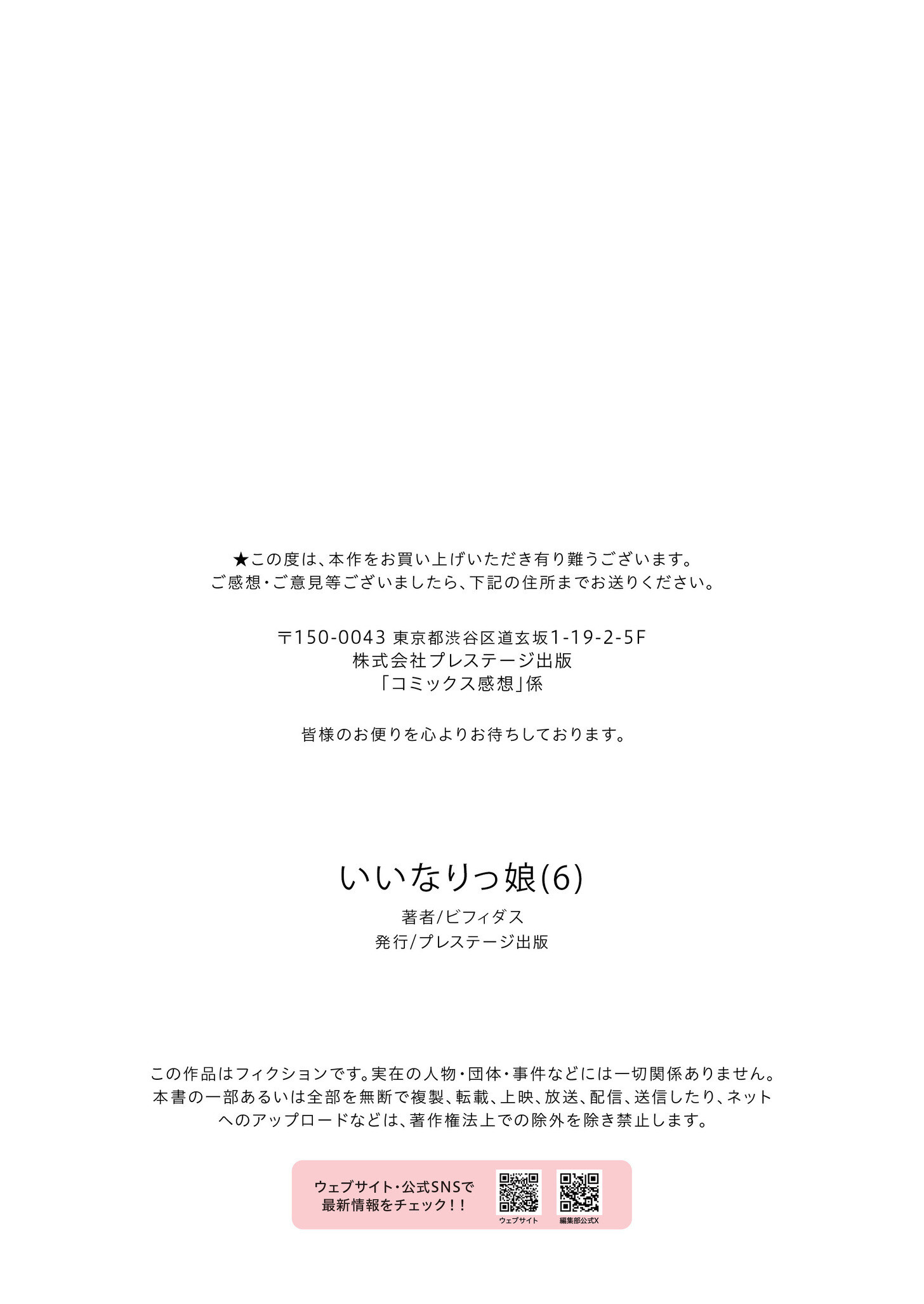 ★この度は、本作をお買い上げいただき有り難うございます。
ご感想・ご意見等ございましたら、下記の住所までお送りください。

〒150-0043 東京都渋谷区道玄坂1-19-2-5F
株式会社プレステージ出版
「コミックス感想」係

皆様のお便りを心よりお待ちしております。

いいなりっ娘(6)

著者/ビフィダス
発行/プレステージ出版

この作品はフィクションです。実在の人物・団体・事件などには一切関係ありません。本書の一部あるいは全部を無断で複製、転載、上映、放送、配信、送信したり、ネットへのアップロードなどは、著作権法上での除外を除き禁止します。

ウェブサイト・公式SNSで
最新情報をチェック!!

ウェブサイト

編集部公式X